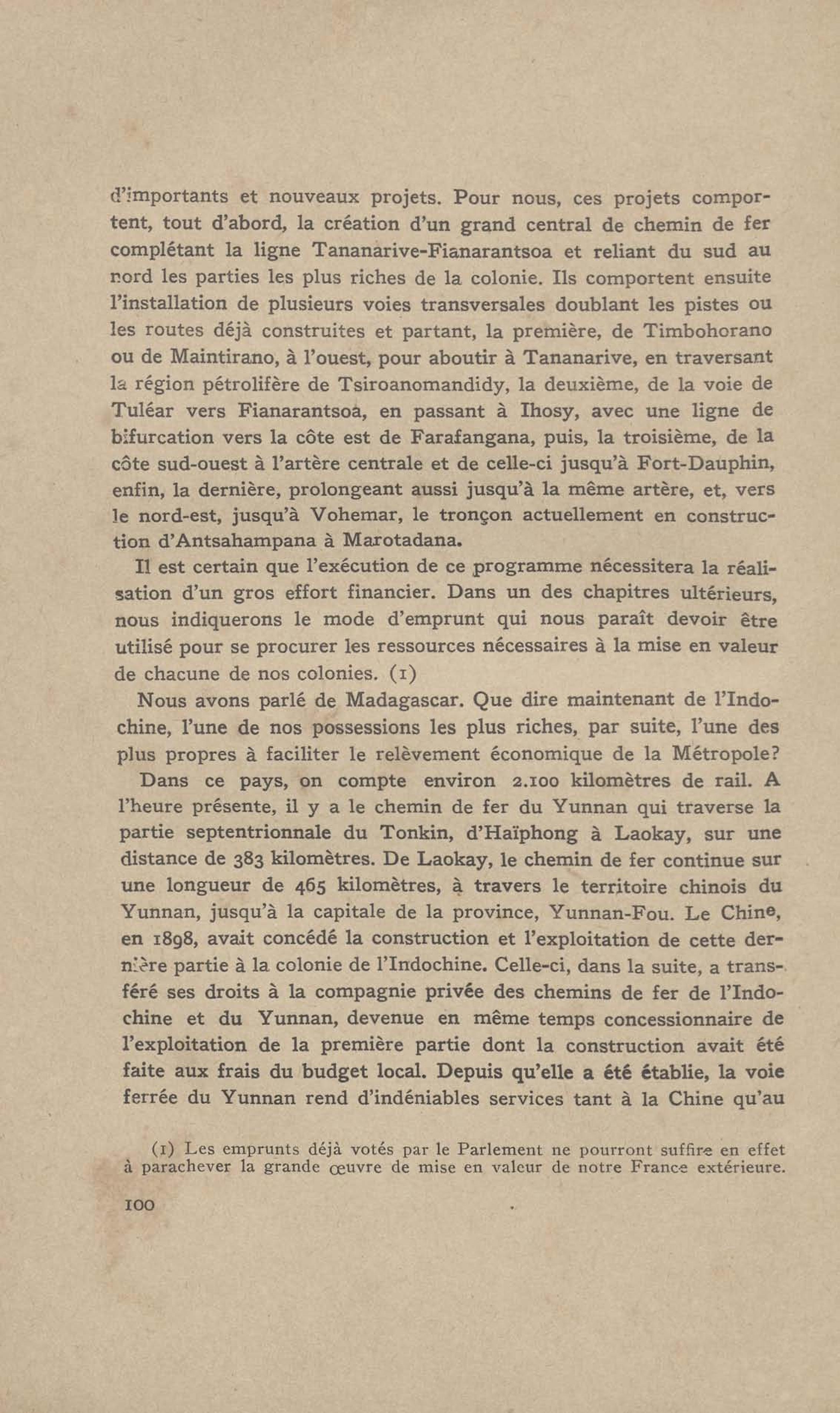 d'importants et nouveaux projets. Pour nous, ces projets comportent, tout d'abord, la création d'un grand central de chemin de fer complétant la ligne Tananarive-Fianarantsoa et reliant du sud au nord les parties les plus riches de la colonie. Ils comportent ensuite l'installation de plusieurs voies transversales doublant les pistes ou les routes déjà construites et partant, la première, de Timbohorano ou de Maintirano, à l'ouest, pour aboutir à Tananarive, en traversant la région pétrolifère de Tsiroanomandidy, la deuxième, de la voie de Tuléar vers Fianarantsoa, en passant à Ihosy, avec une ligne de bifurcation vers la côte est de Farafangana, puis, la troisième, de la côte sud-ouest à l'artère centrale et de celle-ci jusqu'à Fort-Dauphin, enfin, la dernière, prolongeant aussi jusqu'à la même artère, et, vers le nord-est, jusqu'à Vohemar, le tronçon actuellement en construction d'Antsahampana à Marotadana.

Il est certain que l'exécution de ce programme nécessitera la réalisation d'un gros effort financier. Dans un des chapitres ultérieurs, nous indiquerons le mode d'emprunt qui nous paraît devoir être utilisé pour se procurer les ressources nécessaires à la mise en valeur de chacune de nos colonies. (1)

Nous avons parlé de Madagascar. Que dire maintenant de l'Indochine, l'une de nos possessions les plus riches, par suite, l'une des plus propres à faciliter le relèvement économique de la Métropole?

Dans ce pays, on compte environ 2.100 kilomètres de rail. A l'heure présente, il y a le chemin de fer du Yunnan qui traverse la partie septentrionnale du Tonkin, d'Haïphong à Laokay, sur une distance de 383 kilomètres. De Laokay, le chemin de fer continue sur une longueur de 465 kilomètres, à travers le territoire chinois du Yunnan, jusqu'à la capitale de la province, Yunnan-Fou. Le Chine, en 1898, avait concédé la construction et l'exploitation de cette dernière partie à la colonie de l'Indochine. Celle-ci, dans la suite, a transféré ses droits à la compagnie privée des chemins de fer de l'Indochine et du Yunnan, devenue en même temps concessionnaire de l'exploitation de la première partie dont la construction avait été faite aux frais du budget local. Depuis qu'elle a été établie, la voie ferrée du Yunnan rend d'indéniables services tant à la Chine qu'au

(1) Les emprunts déjà votés par le Parlement ne pourront suffire en effet à parachever la grande œuvre de mise en valeur de notre France extérieure.

100